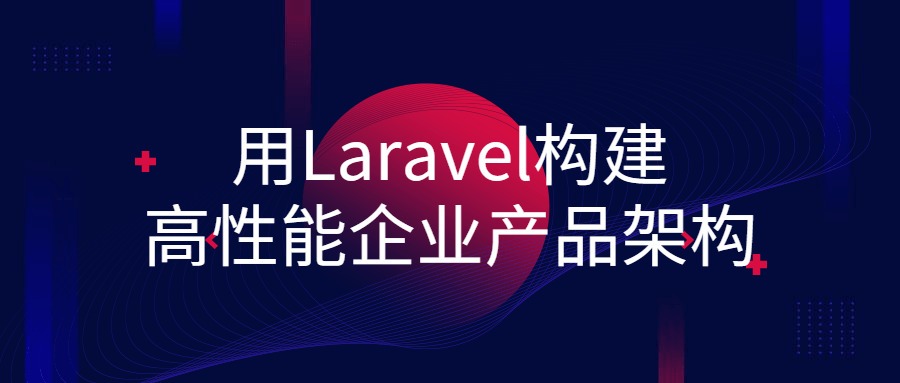 用Laravel构建
高性能企业产品架构